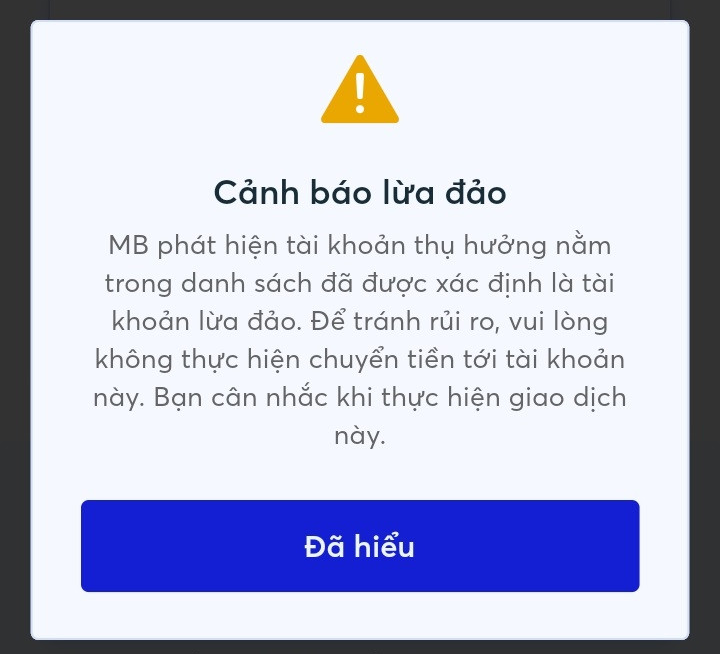 Cảnh báo lừa đảo

MB phát hiện tài khoản thụ hưởng nằm trong danh sách đã được xác định là tài khoản lừa đảo. Để tránh rủi ro, vui lòng không thực hiện chuyển tiền tới tài khoản này. Bạn cân nhắc khi thực hiện giao dịch này.

Đã hiểu